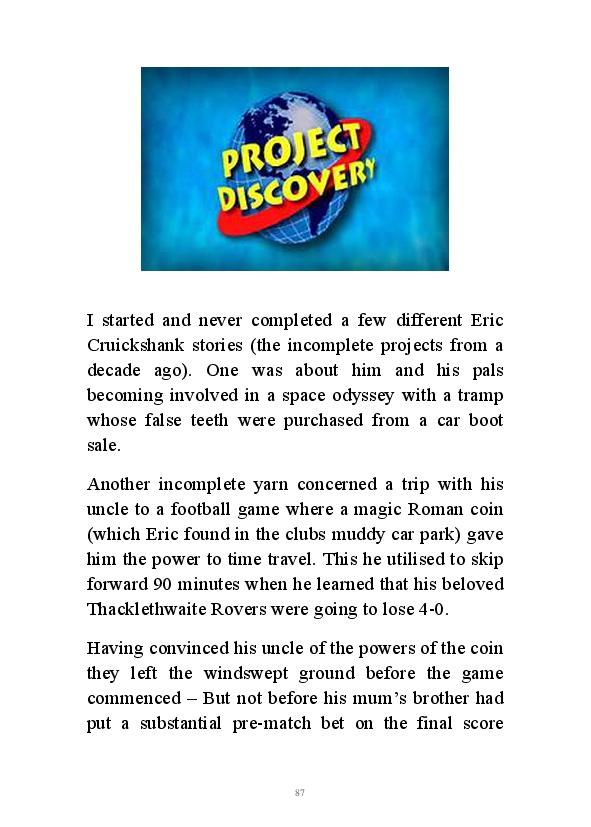 PROJECT DISCOVERY

I started and never completed a few different Eric Cruickshank stories (the incomplete projects from a decade ago). One was about him and his pals becoming involved in a space odyssey with a tramp whose false teeth were purchased from a car boot sale.

Another incomplete yarn concerned a trip with his uncle to a football game where a magic Roman coin (which Eric found in the clubs muddy car park) gave him the power to time travel. This he utilised to skip forward 90 minutes when he learned that his beloved Thacklethwaite Rovers were going to lose 4-0.

Having convinced his uncle of the powers of the coin they left the windswept ground before the game commenced – But not before his mum's brother had put a substantial pre-match bet on the final score

87